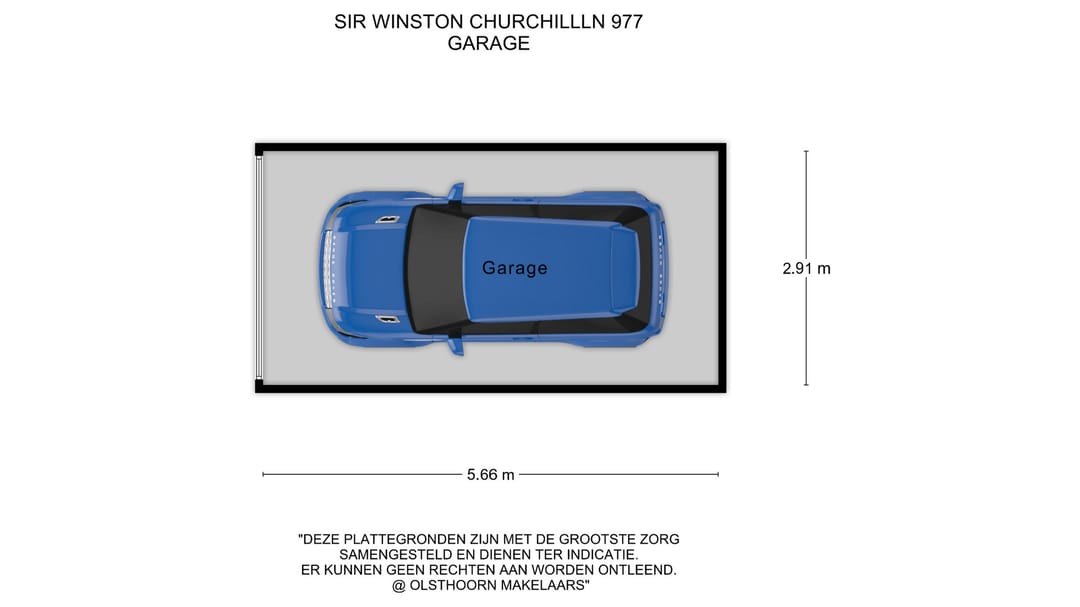 SIR WINSTON CHURCHILLLN 977
GARAGE

Garage

2.91 m

5.66 m

"DEZE PLATTEGRONDEN ZIJN MET DE GROOTSTE ZORG SAMENGESTELD EN DIENEN TER INDICATIE. ER KUNNEN GEEN RECHTEN AAN WORDEN ONTLEEND. @ OLSTHOORN MAKELAARS"